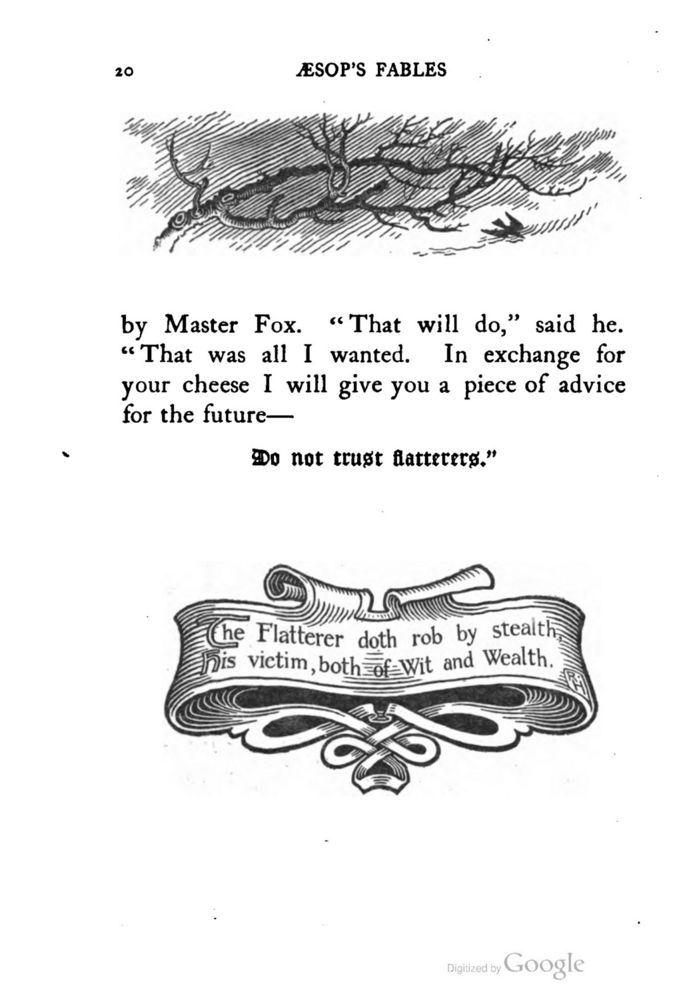 20 ÆSOP'S FABLES

by Master Fox. "That will do," said he. "That was all I wanted. In exchange for your cheese I will give you a piece of advice for the future—

Do not trust flatterers."

The Flatterer doth rob by stealth, His victim, both of Wit and Wealth.

RH

Digitized by Google